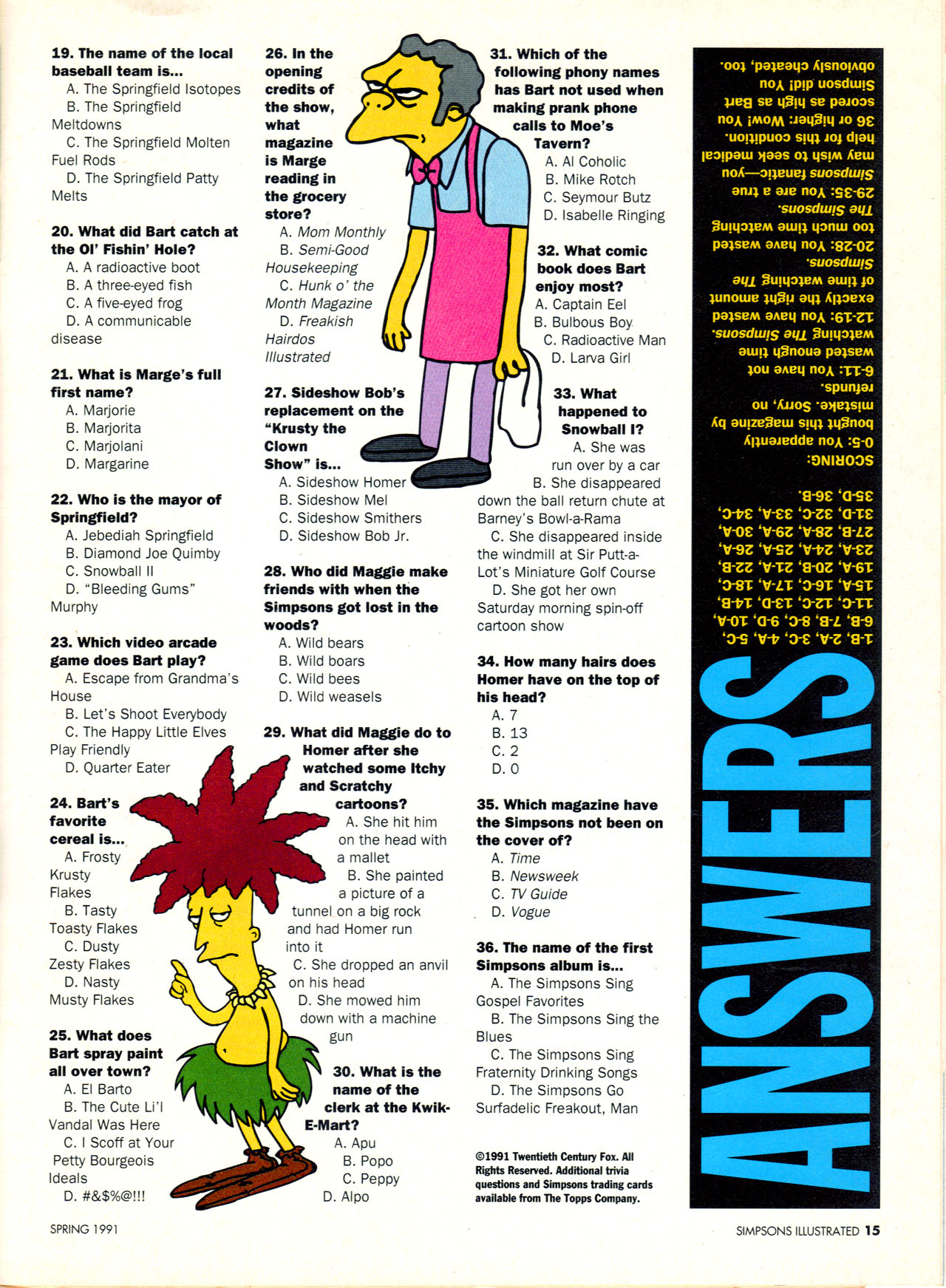 19. The name of the local baseball team is...
A. The Springfield Isotopes
B. The Springfield Meltdowns
C. The Springfield Molten Fuel Rods
D. The Springfield Patty Melts

20. What did Bart catch at the Ol' Fishin' Hole?
A. A radioactive boot
B. A three-eyed fish
C. A five-eyed frog
D. A communicable disease

21. What is Marge's full first name?
A. Marjorie
B. Marjorita
C. Marjolani
D. Margarine

22. Who is the mayor of Springfield?
A. Jebediah Springfield
B. Diamond Joe Quimby
C. Snowball II
D. "Bleeding Gums" Murphy

23. Which video arcade game does Bart play?
A. Escape from Grandma's House
B. Let's Shoot Everybody
C. The Happy Little Elves Play Friendly
D. Quarter Eater

24. Bart's favorite cereal is...
A. Frosty Krusty Flakes
B. Tasty Toasty Flakes
C. Dusty Zesty Flakes
D. Nasty Musty Flakes

25. What does Bart spray paint all over town?
A. El Barto
B. The Cute Li'l Vandal Was Here
C. I Scoff at Your Petty Bourgeois Ideals
D. #&$%@!!!

26. In the opening credits of the show, what magazine is Marge reading in the grocery store?
A. Mom Monthly
B. Semi-Good Housekeeping
C. Hunk o' the Month Magazine
D. Freakish Hairdos Illustrated

27. Sideshow Bob's replacement on the "Krusty the Clown Show" is...
A. Sideshow Homer
B. Sideshow Mel
C. Sideshow Smithers
D. Sideshow Bob Jr.

28. Who did Maggie make friends with when the Simpsons got lost in the woods?
A. Wild bears
B. Wild boars
C. Wild bees
D. Wild weasels

29. What did Maggie do to Homer after she watched some Itchy and Scratchy cartoons?
A. She hit him on the head with a mallet
B. She painted a picture of a tunnel on a big rock and had Homer run into it
C. She dropped an anvil on his head
D. She mowed him down with a machine gun

30. What is the name of the clerk at the Kwik-E-Mart?
A. Apu
B. Popo
C. Peppy
D. Alpo

31. Which of the following phony names has Bart not used when making prank phone calls to Moe's Tavern?
A. Al Coholic
B. Mike Rotch
C. Seymour Butz
D. Isabelle Ringing

32. What comic book does Bart enjoy most?
A. Captain Eel
B. Bulbous Boy
C. Radioactive Man
D. Larva Girl

33. What happened to Snowball I?
A. She was run over by a car
B. She disappeared down the ball return chute at Barney's Bowl-a-Rama
C. She disappeared inside the windmill at Sir Putt-a-Lot's Miniature Golf Course
D. She got her own Saturday morning spin-off cartoon show

34. How many hairs does Homer have on the top of his head?
A. 7
B. 13
C. 2
D. 0

35. Which magazine have the Simpsons not been on the cover of?
A. Time
B. Newsweek
C. TV Guide
D. Vogue

36. The name of the first Simpsons album is...
A. The Simpsons Sing Gospel Favorites
B. The Simpsons Sing the Blues
C. The Simpsons Sing Fraternity Drinking Songs
D. The Simpsons Go Surfadelic Freakout, Man

©1991 Twentieth Century Fox. All Rights Reserved. Additional trivia questions and Simpsons trading cards available from The Topps Company.

ANSWERS
1-B, 2-A, 3-C, 4-A, 5-C, 6-B, 7-B, 8-C, 9-D, 10-A, 11-C, 12-C, 13-D, 14-B, 15-A, 16-C, 17-A, 18-C, 19-A, 20-B, 21-A, 22-B, 23-A, 24-A, 25-A, 26-A, 27-B, 28-A, 29-A, 30-A, 31-D, 32-C, 33-A, 34-C, 35-D, 36-B.

SCORING:
0-5: You apparently bought this magazine by mistake. Sorry, no refunds.
6-11: You have not wasted enough time watching The Simpsons.
12-19: You have wasted exactly the right amount of time watching The Simpsons.
20-28: You have wasted too much time watching The Simpsons.
29-35: You are a true Simpsons fanatic—you may wish to seek medical help for this condition.
36 or higher: Wow! You scored as high as Bart Simpson did! You obviously cheated, too.

SPRING 1991

SIMPSONS ILLUSTRATED 15